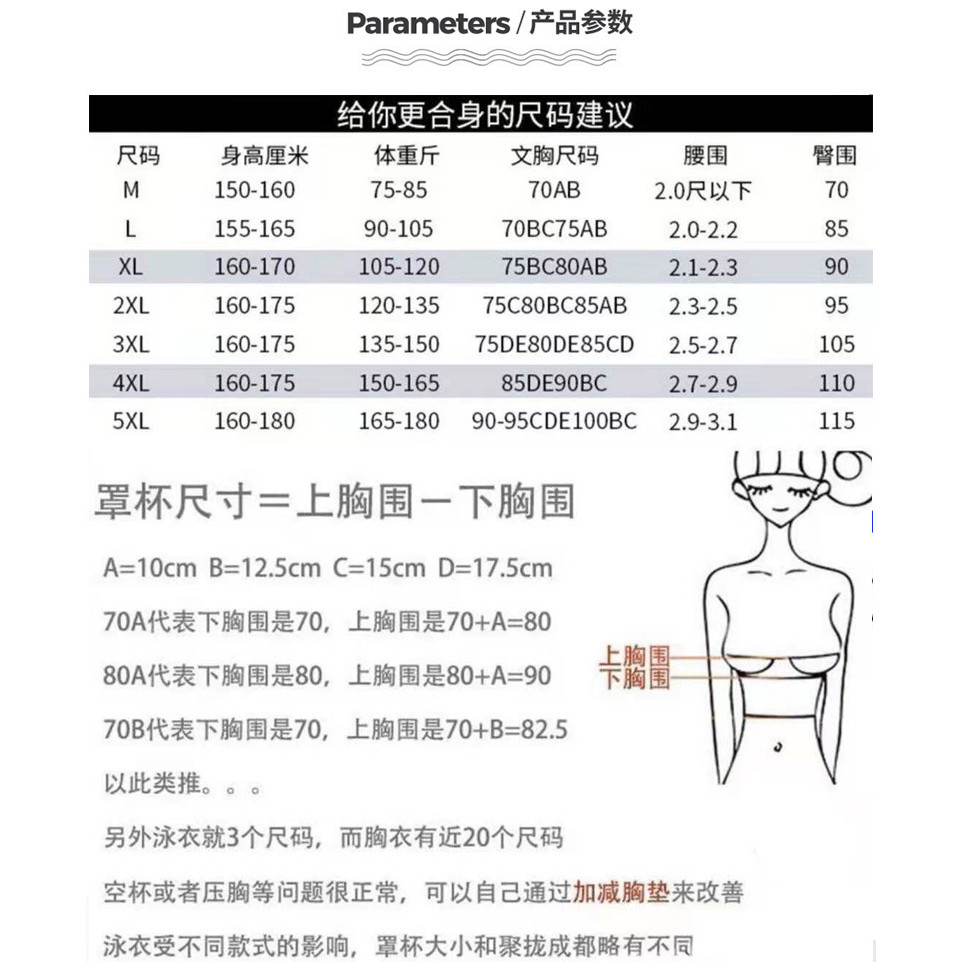 Parameters / 产品参数

给你更合身的尺码建议

| 尺码 | 身高厘米 | 体重斤 | 文胸尺码 | 腰围 | 臀围 |
|---|---|---|---|---|---|
| M | 150-160 | 75-85 | 70AB | 2.0尺以下 | 70 |
| L | 155-165 | 90-105 | 70BC75AB | 2.0-2.2 | 85 |
| XL | 160-170 | 105-120 | 75BC80AB | 2.1-2.3 | 90 |
| 2XL | 160-175 | 120-135 | 75C80BC85AB | 2.3-2.5 | 95 |
| 3XL | 160-175 | 135-150 | 75DE80DE85CD | 2.5-2.7 | 105 |
| 4XL | 160-175 | 150-165 | 85DE90BC | 2.7-2.9 | 110 |
| 5XL | 160-180 | 165-180 | 90-95CDE100BC | 2.9-3.1 | 115 |

罩杯尺寸＝上胸围－下胸围

A=10cm B=12.5cm C=15cm D=17.5cm

70A代表下胸围是70，上胸围是70+A=80

80A代表下胸围是80，上胸围是80+A=90

70B代表下胸围是70，上胸围是70+B=82.5

以此类推。。。

另外泳衣就3个尺码，而胸衣有近20个尺码

空杯或者压胸等问题很正常，可以自己通过加减胸垫来改善

泳衣受不同款式的影响，罩杯大小和聚拢成都略有不同

上胸围
下胸围